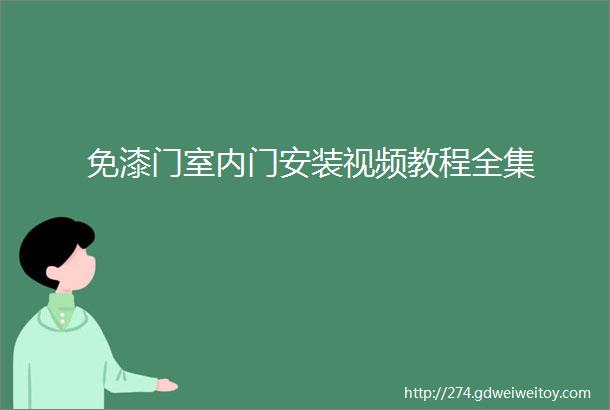 免漆门室内门安装视频教程全集

http://274.gdweiweitoy.com